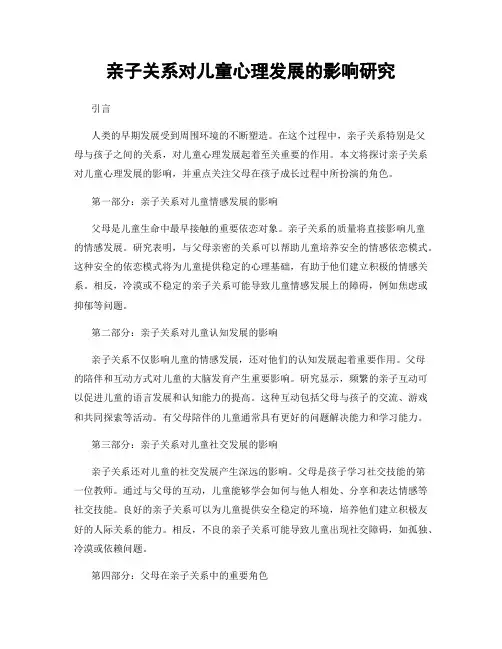 亲子关系对儿童心理发展的影响研究

引言

人类的早期发展受到周围环境的不断塑造。在这个过程中，亲子关系特别是父母与孩子之间的关系，对儿童心理发展起着至关重要的作用。本文将探讨亲子关系对儿童心理发展的影响，并重点关注父母在孩子成长过程中所扮演的角色。

第一部分：亲子关系对儿童情感发展的影响

父母是儿童生命中最早接触的重要依恋对象。亲子关系的质量将直接影响儿童的情感发展。研究表明，与父母亲密的关系可以帮助儿童培养安全的情感依恋模式。这种安全的依恋模式将为儿童提供稳定的心理基础，有助于他们建立积极的情感关系。相反，冷漠或不稳定的亲子关系可能导致儿童情感发展上的障碍，例如焦虑或抑郁等问题。

第二部分：亲子关系对儿童认知发展的影响

亲子关系不仅影响儿童的情感发展，还对他们的认知发展起着重要作用。父母的陪伴和互动方式对儿童的大脑发育产生重要影响。研究显示，频繁的亲子互动可以促进儿童的语言发展和认知能力的提高。这种互动包括父母与孩子的交流、游戏和共同探索等活动。有父母陪伴的儿童通常具有更好的问题解决能力和学习能力。

第三部分：亲子关系对儿童社交发展的影响

亲子关系还对儿童的社交发展产生深远的影响。父母是孩子学习社交技能的第一位教师。通过与父母的互动，儿童能够学会如何与他人相处、分享和表达情感等社交技能。良好的亲子关系可以为儿童提供安全稳定的环境，培养他们建立积极友好的人际关系的能力。相反，不良的亲子关系可能导致儿童出现社交障碍，如孤独、冷漠或依赖问题。

第四部分：父母在亲子关系中的重要角色